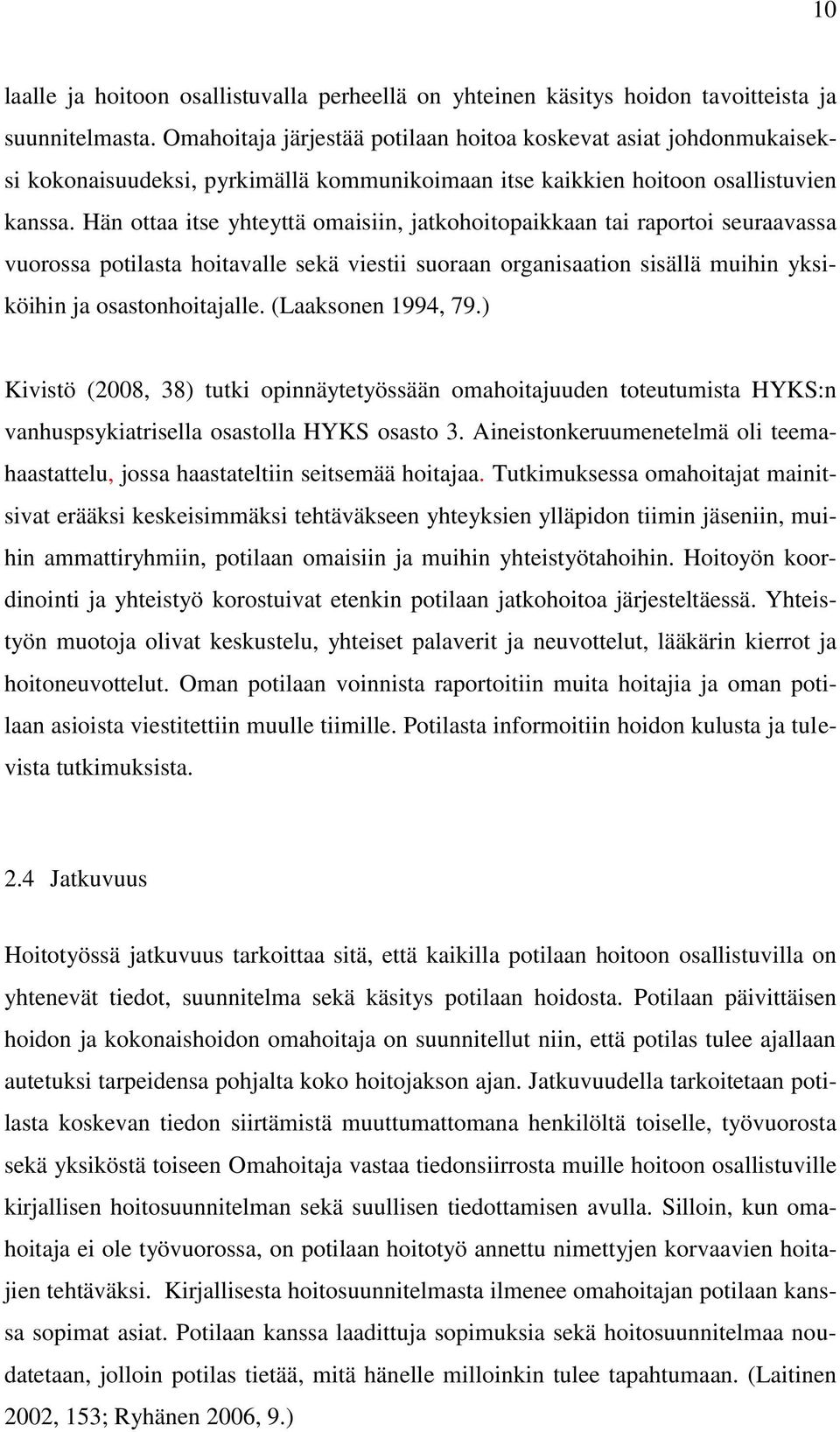 10

laalle ja hoitoon osallistuvalla perheellä on yhteinen käsitys hoidon tavoitteista ja suunnitelmasta. Omahoitaja järjestää potilaan hoitoa koskevat asiat johdonmukaiseksi kokonaisuudeksi, pyrkimällä kommunikoimaan itse kaikkien hoitoon osallistuvien kanssa. Hän ottaa itse yhteyttä omaisiin, jatkohoitopaikkaan tai raportoi seuraavassa vuorossa potilasta hoitavalle sekä viestii suoraan organisaation sisällä muihin yksiköihin ja osastonhoitajalle. (Laaksonen 1994, 79.)

Kivistö (2008, 38) tutki opinnäytetyössään omahoitajuuden toteutumista HYKS:n vanhuspsykiatrisella osastolla HYKS osasto 3. Aineistonkeruumenetelmä oli teemahaastattelu, jossa haastateltiin seitsemää hoitajaa. Tutkimuksessa omahoitajat mainitsivat erääksi keskeisimmäksi tehtäväkseen yhteyksien ylläpidon tiimin jäseniin, muihin ammattiryhmiin, potilaan omaisiin ja muihin yhteistyötahoihin. Hoitoyön koordinointi ja yhteistyö korostuivat etenkin potilaan jatkohoitoa järjesteltäessä. Yhteistyön muotoja olivat keskustelu, yhteiset palaverit ja neuvottelut, lääkärin kierrot ja hoitoneuvottelut. Oman potilaan voinnista raportoitiin muita hoitajia ja oman potilaan asioista viestitettiin muulle tiimille. Potilasta informoitiin hoidon kulusta ja tulevista tutkimuksista.

2.4 Jatkuvuus

Hoitotyössä jatkuvuus tarkoittaa sitä, että kaikilla potilaan hoitoon osallistuvilla on yhtenevät tiedot, suunnitelma sekä käsitys potilaan hoidosta. Potilaan päivittäisen hoidon ja kokonaishoidon omahoitaja on suunnitellut niin, että potilas tulee ajallaan autetuksi tarpeidensa pohjalta koko hoitojakson ajan. Jatkuvuudella tarkoitetaan potilasta koskevan tiedon siirtämistä muuttumattomana henkilöltä toiselle, työvuorosta sekä yksiköstä toiseen Omahoitaja vastaa tiedonsiirrosta muille hoitoon osallistuville kirjallisen hoitosuunnitelman sekä suullisen tiedottamisen avulla. Silloin, kun omahoitaja ei ole työvuorossa, on potilaan hoitotyö annettu nimettyjen korvaavien hoitajien tehtäväksi. Kirjallisesta hoitosuunnitelmasta ilmenee omahoitajan potilaan kanssa sopimat asiat. Potilaan kanssa laadittuja sopimuksia sekä hoitosuunnitelmaa noudatetaan, jolloin potilas tietää, mitä hänelle milloinkin tulee tapahtumaan. (Laitinen 2002, 153; Ryhänen 2006, 9.)